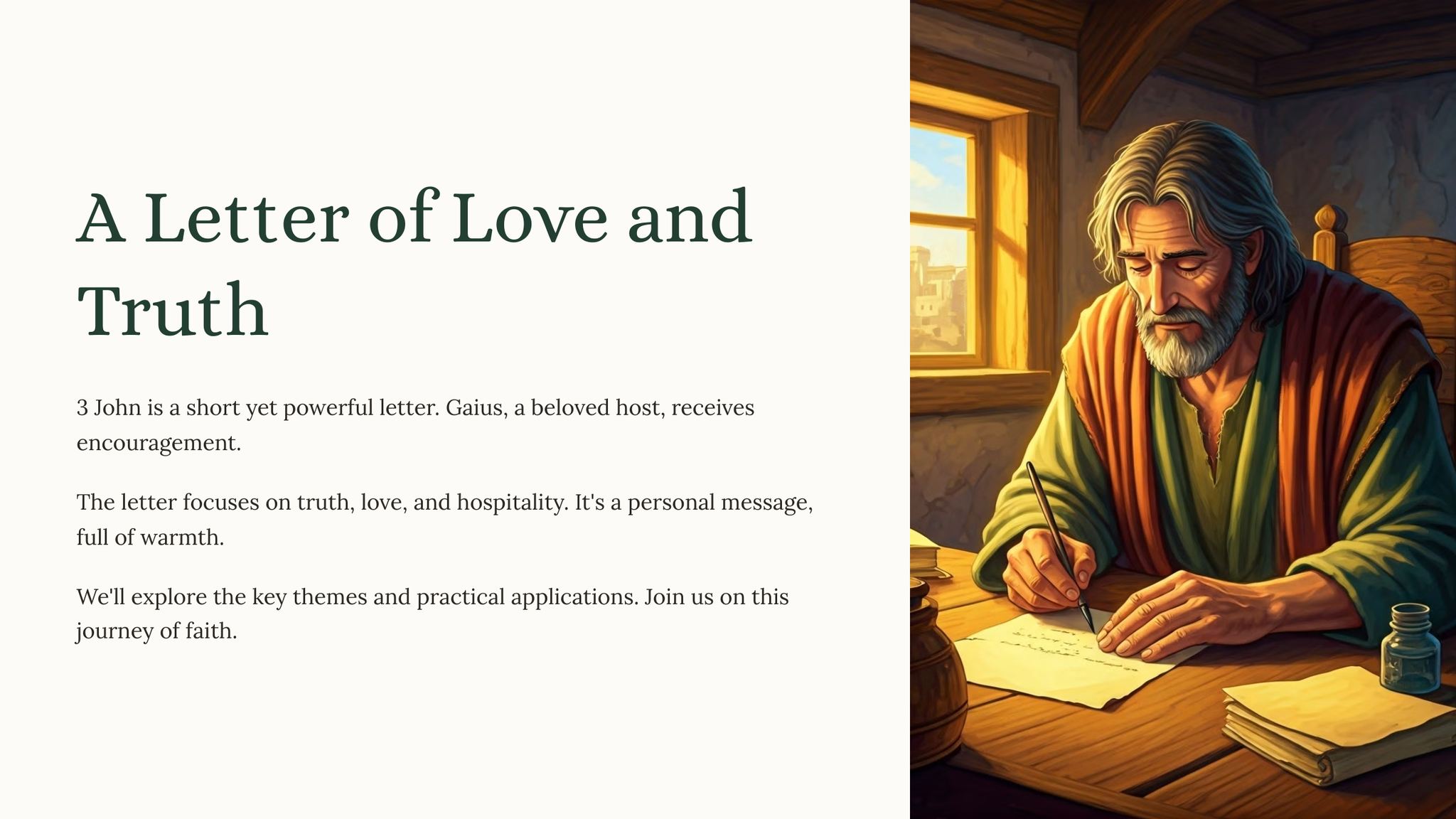 A Letter of Love and Truth

3 John is a short yet powerful letter. Gaius, a beloved host, receives encouragement.

The letter focuses on truth, love, and hospitality. It's a personal message, full of warmth.

We'll explore the key themes and practical applications. Join us on this journey of faith.